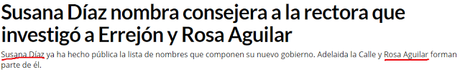 Susana Díaz nombra consejera a la rectora que investigó a Errejón y Rosa Aguilar

Susana Díaz ya ha hecho pública la lista de nombres que componen su nuevo gobierno. Adelaida la Calle y Rosa Aguilar forman parte de él.